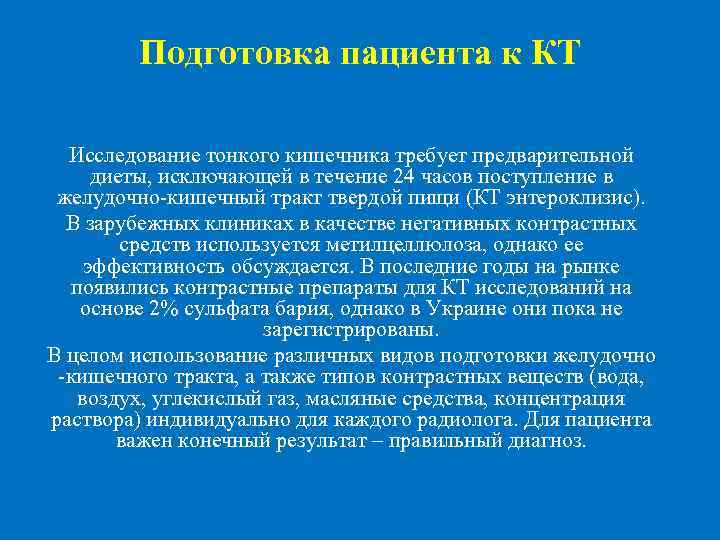 Подготовка пациента к КТ

Исследование тонкого кишечника требует предварительной диеты, исключающей в течение 24 часов поступление в желудочно-кишечный тракт твердой пищи (КТ энтероклизис).

В зарубежных клиниках в качестве негативных контрастных средств используется метилцеллюлоза, однако ее эффективность обсуждается. В последние годы на рынке появились контрастные препараты для КТ исследований на основе 2% сульфата бария, однако в Украине они пока не зарегистрированы.

В целом использование различных видов подготовки желудочно -кишечного тракта, а также типов контрастных веществ (вода, воздух, углекислый газ, масляные средства, концентрация раствора) индивидуально для каждого радиолога. Для пациента важен конечный результат – правильный диагноз.